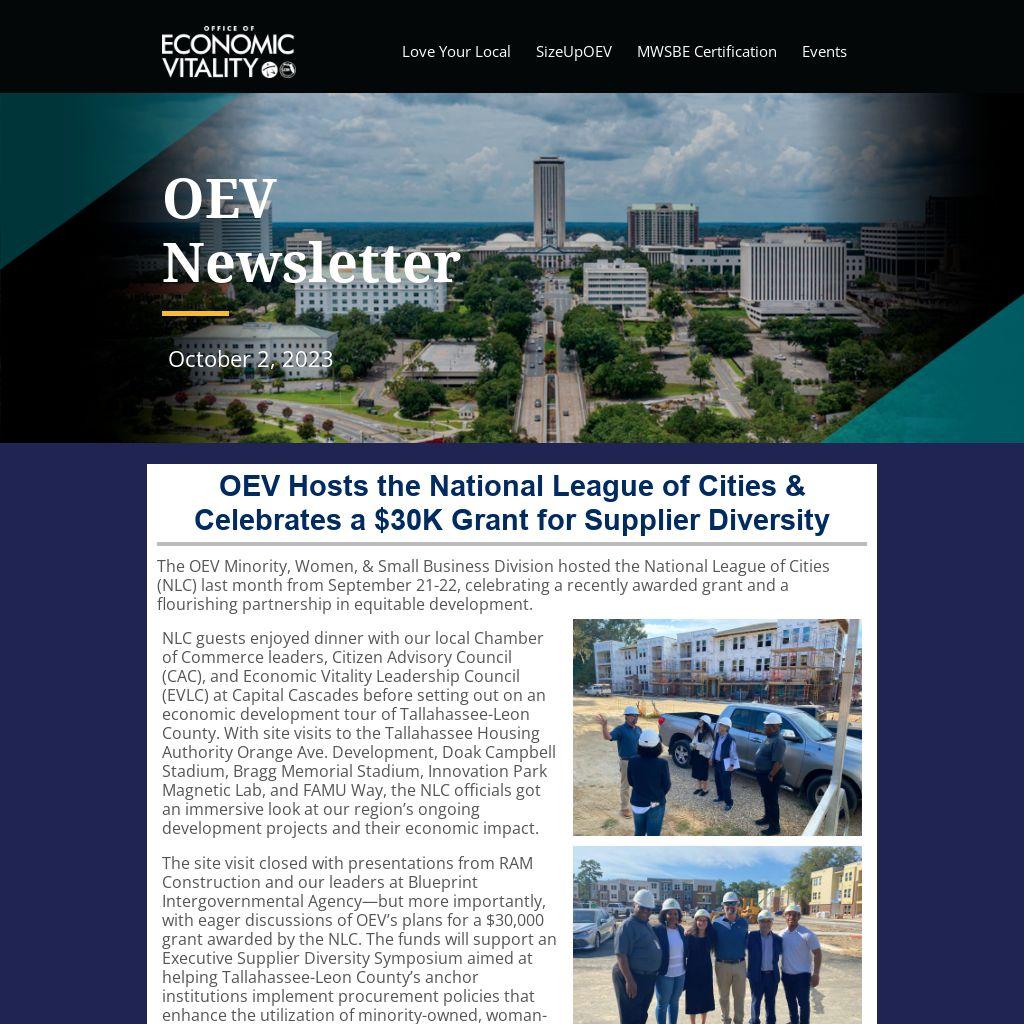 OFFICE OF
ECONOMIC VITALITY

Love Your Local SizeUpOEV MWSBE Certification Events

OEV Newsletter

October 2, 2023

OEV Hosts the National League of Cities & Celebrates a $30K Grant for Supplier Diversity

The OEV Minority, Women, & Small Business Division hosted the National League of Cities (NLC) last month from September 21-22, celebrating a recently awarded grant and a flourishing partnership in equitable development.

NLC guests enjoyed dinner with our local Chamber of Commerce leaders, Citizen Advisory Council (CAC), and Economic Vitality Leadership Council (EVLC) at Capital Cascades before setting out on an economic development tour of Tallahassee-Leon County. With site visits to the Tallahassee Housing Authority Orange Ave. Development, Doak Campbell Stadium, Bragg Memorial Stadium, Innovation Park Magnetic Lab, and FAMU Way, the NLC officials got an immersive look at our region's ongoing development projects and their economic impact.

The site visit closed with presentations from RAM Construction and our leaders at Blueprint Intergovernmental Agency—but more importantly, with eager discussions of OEV's plans for a $30,000 grant awarded by the NLC. The funds will support an Executive Supplier Diversity Symposium aimed at helping Tallahassee-Leon County's anchor institutions implement procurement policies that enhance the utilization of minority-owned, woman-